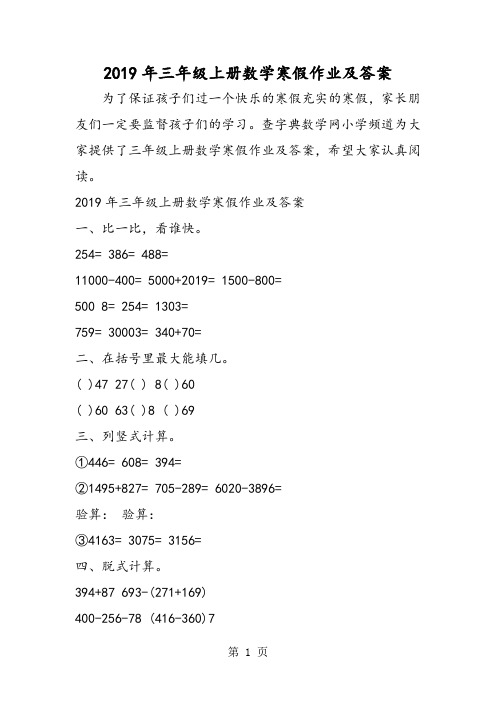 2019年三年级上册数学寒假作业及答案

为了保证孩子们过一个快乐的寒假充实的寒假，家长朋友们一定要监督孩子们的学习。查字典数学网小学频道为大家提供了三年级上册数学寒假作业及答案，希望大家认真阅读。

2019年三年级上册数学寒假作业及答案

一、比一比，看谁快。

254= 386= 488=

11000-400= 5000+2019= 1500-800=

500 8= 254= 1303=

759= 30003= 340+70=

二、在括号里最大能填几。

( )47 27( ) 8( )60

( )60 63( )8 ( )69

三、列竖式计算。

①446= 608= 394=

②1495+827= 705-289= 6020-3896=

验算： 验算：

③4163= 3075= 3156=

四、脱式计算。

394+87 693-(271+169)

400-256-78 (416-360)7

第 1 页